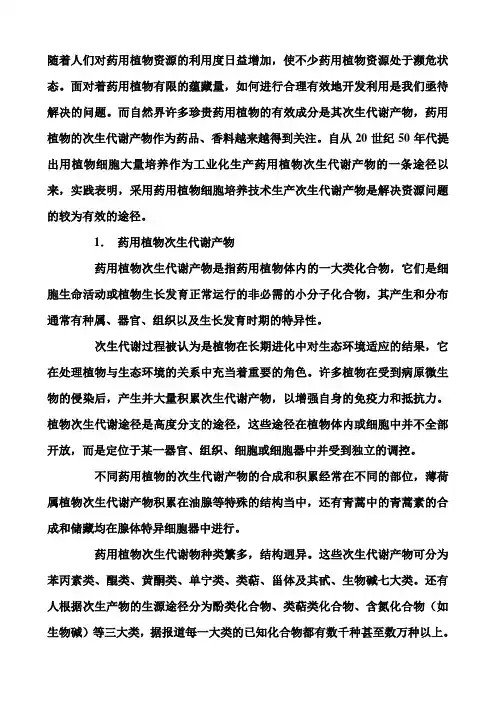 随着人们对药用植物资源的利用度日益增加，使不少药用植物资源处于濒危状态。面对着药用植物有限的蕴藏量，如何进行合理有效地开发利用是我们亟待解决的问题。而自然界许多珍贵药用植物的有效成分是其次生代谢产物，药用植物的次生代谢产物作为药品、香料越来越得到关注。自从 20 世纪 50 年代提出用植物细胞大量培养作为工业化生产药用植物次生代谢产物的一条途径以来，实践表明，采用药用植物细胞培养技术生产次生代谢产物是解决资源问题的较为有效的途径。

1.　药用植物次生代谢产物

药用植物次生代谢产物是指药用植物体内的一大类化合物，它们是细胞生命活动或植物生长发育正常运行的非必需的小分子化合物，其产生和分布通常有种属、器官、组织以及生长发育时期的特异性。

次生代谢过程被认为是植物在长期进化中对生态环境适应的结果，它在处理植物与生态环境的关系中充当着重要的角色。许多植物在受到病原微生物的侵染后，产生并大量积累次生代谢产物，以增强自身的免疫力和抵抗力。植物次生代谢途径是高度分支的途径，这些途径在植物体内或细胞中并不全部开放，而是定位于某一器官、组织、细胞或细胞器中并受到独立的调控。

不同药用植物的次生代谢产物的合成和积累经常在不同的部位，薄荷属植物次生代谢产物积累在油腺等特殊的结构当中，还有青蒿中的青蒿素的合成和储藏均在腺体特异细胞器中进行。

药用植物次生代谢物种类繁多，结构迥异。这些次生代谢产物可分为苯丙素类、醌类、黄酮类、单宁类、类萜、甾体及其甙、生物碱七大类。还有人根据次生产物的生源途径分为酚类化合物、类萜类化合物、含氮化合物（如生物碱）等三大类，据报道每一大类的已知化合物都有数千种甚至数万种以上。